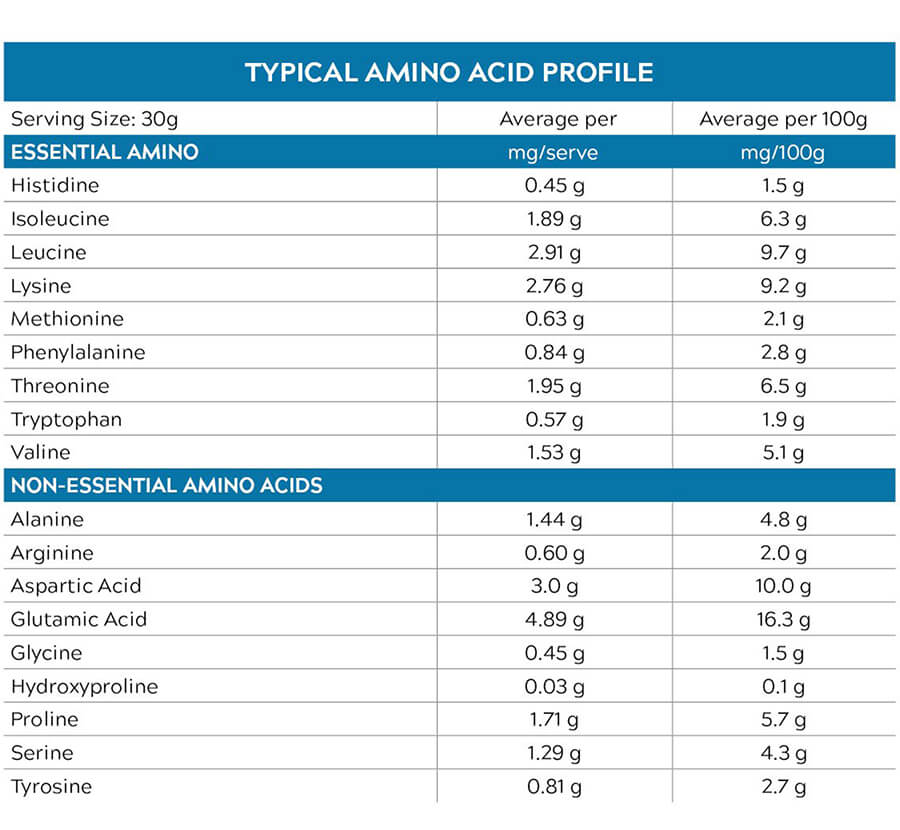 TYPICAL AMINO ACID PROFILE

| Serving Size: 30g | Average per | Average per 100g |
|---|---|---|
| ESSENTIAL AMINO | mg/serve | mg/100g |
| Histidine | 0.45 g | 1.5 g |
| Isoleucine | 1.89 g | 6.3 g |
| Leucine | 2.91 g | 9.7 g |
| Lysine | 2.76 g | 9.2 g |
| Methionine | 0.63 g | 2.1 g |
| Phenylalanine | 0.84 g | 2.8 g |
| Threonine | 1.95 g | 6.5 g |
| Tryptophan | 0.57 g | 1.9 g |
| Valine | 1.53 g | 5.1 g |
| NON-ESSENTIAL AMINO ACIDS | | |
| Alanine | 1.44 g | 4.8 g |
| Arginine | 0.60 g | 2.0 g |
| Aspartic Acid | 3.0 g | 10.0 g |
| Glutamic Acid | 4.89 g | 16.3 g |
| Glycine | 0.45 g | 1.5 g |
| Hydroxyproline | 0.03 g | 0.1 g |
| Proline | 1.71 g | 5.7 g |
| Serine | 1.29 g | 4.3 g |
| Tyrosine | 0.81 g | 2.7 g |